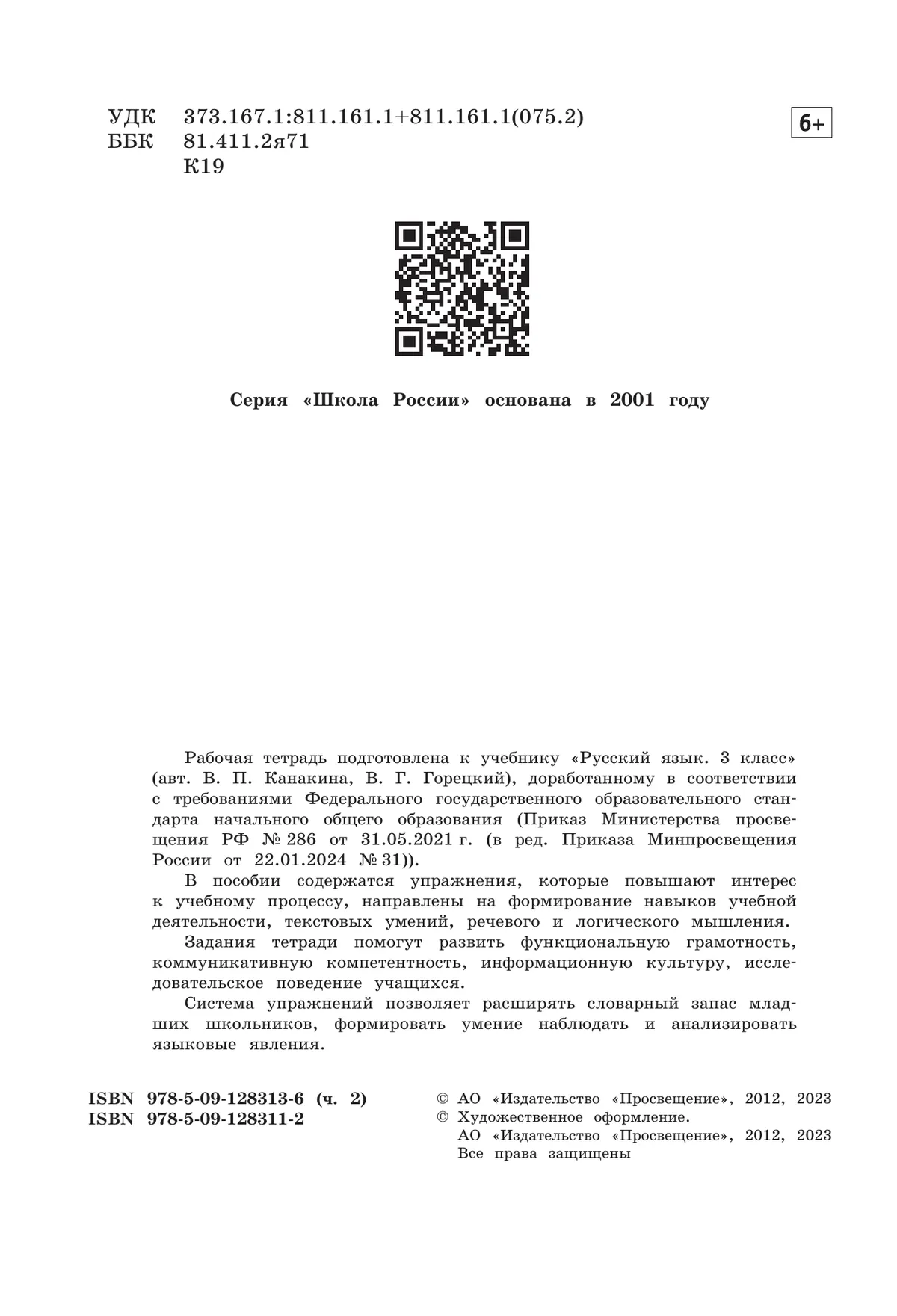 УДК 373.167.1:811.161.1+811.161.1(075.2)
ББК 81.411.2я71
К19

6+

Серия «Школа России» основана в 2001 году

Рабочая тетрадь подготовлена к учебнику «Русский язык. 3 класс» (авт. В. П. Канакина, В. Г. Горецкий), доработанному в соответствии с требованиями Федерального государственного образовательного стандарта начального общего образования (Приказ Министерства просвещения РФ № 286 от 31.05.2021 г. (в ред. Приказа Минпросвещения России от 22.01.2024 № 31)).

В пособии содержатся упражнения, которые повышают интерес к учебному процессу, направлены на формирование навыков учебной деятельности, текстовых умений, речевого и логического мышления.

Задания тетради помогут развить функциональную грамотность, коммуникативную компетентность, информационную культуру, исследовательское поведение учащихся.

Система упражнений позволяет расширять словарный запас младших школьников, формировать умение наблюдать и анализировать языковые явления.

ISBN 978-5-09-128313-6 (ч. 2)
ISBN 978-5-09-128311-2

© АО «Издательство «Просвещение», 2012, 2023
© Художественное оформление.
АО «Издательство «Просвещение», 2012, 2023
Все права защищены